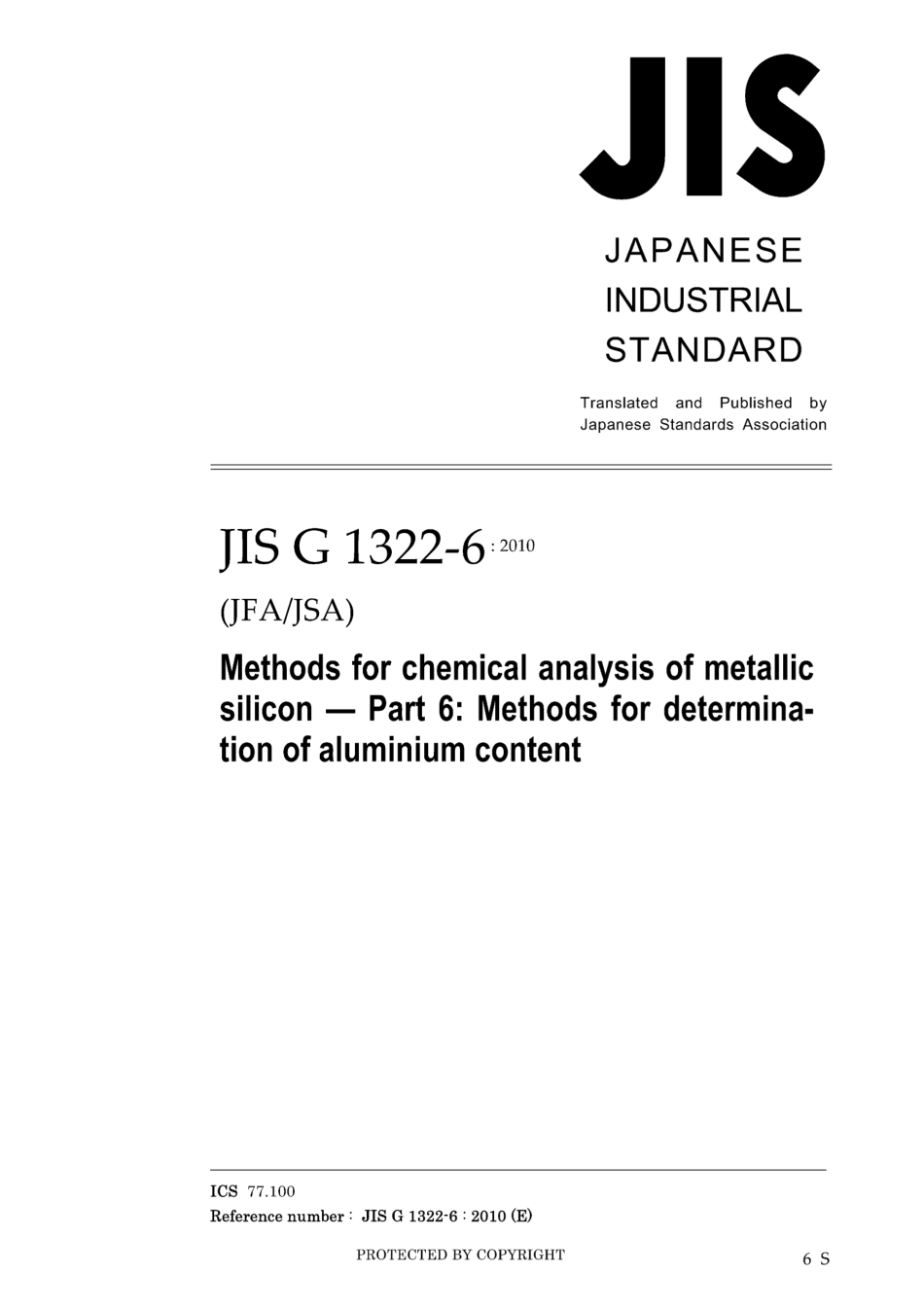 JIS

JAPANESE INDUSTRIAL STANDARD

Translated and Published by Japanese Standards Association

JIS G 1322-6 : 2010

(JFA/JSA)

Methods for chemical analysis of metallic silicon — Part 6: Methods for determination of aluminium content

ICS 77.100

Reference number : JIS G 1322-6 : 2010 (E)

PROTECTED BY COPYRIGHT

6 S